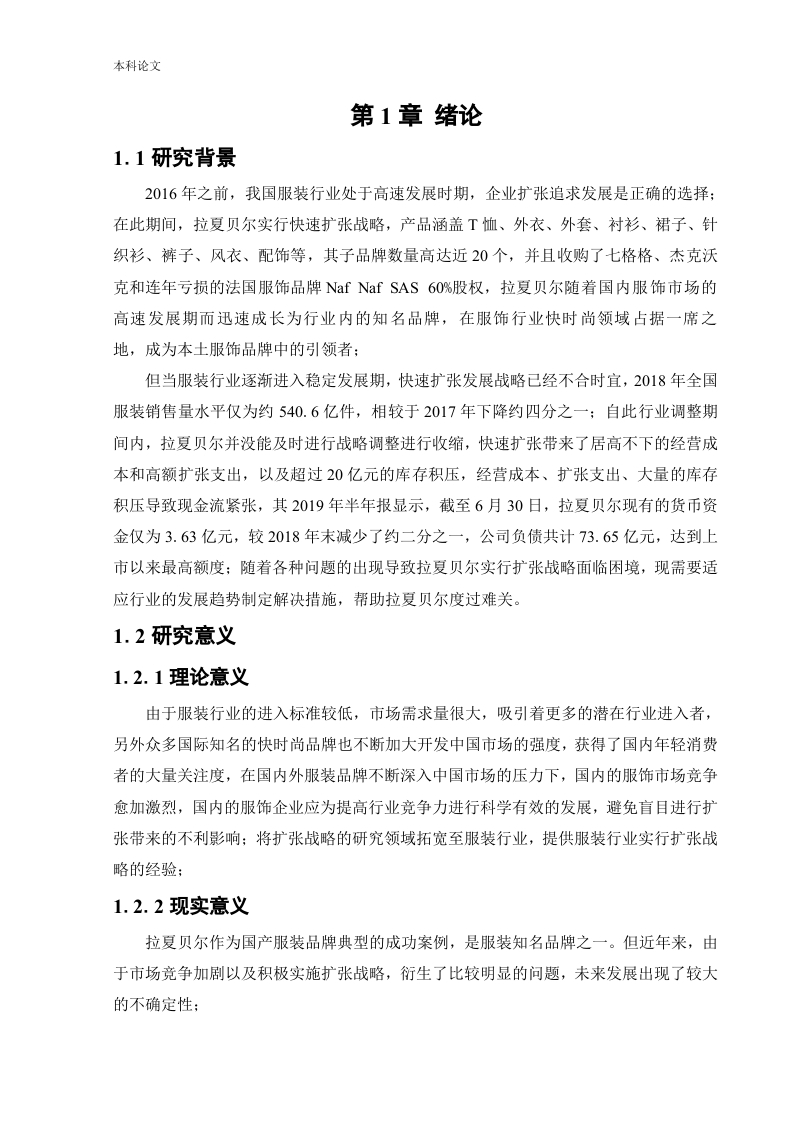 本科论文

第 1 章 绪论

1. 1 研究背景

2016 年之前，我国服装行业处于高速发展时期，企业扩张追求发展是正确的选择；在此期间，拉夏贝尔实行快速扩张战略，产品涵盖 T 恤、外衣、外套、衬衫、裙子、针织衫、裤子、风衣、配饰等，其子品牌数量高达近 20 个，并且收购了七格格、杰克沃克和连年亏损的法国服饰品牌 Naf Naf SAS 60%股权，拉夏贝尔随着国内服饰市场的高速发展期而迅速成长为行业内的知名品牌，在服饰行业快时尚领域占据一席之地，成为本土服饰品牌中的引领者；

但当服装行业逐渐进入稳定发展期，快速扩张发展战略已经不合时宜，2018 年全国服装销售量水平仅为约 540. 6 亿件，相较于 2017 年下降约四分之一；自此行业调整期间内，拉夏贝尔并没能及时进行战略调整进行收缩，快速扩张带来了居高不下的经营成本和高额扩张支出，以及超过 20 亿元的库存积压，经营成本、扩张支出、大量的库存积压导致现金流紧张，其 2019 年半年报显示，截至 6 月 30 日，拉夏贝尔现有的货币资金仅为 3. 63 亿元，较 2018 年末减少了约二分之一，公司负债共计 73. 65 亿元，达到上市以来最高额度；随着各种问题的出现导致拉夏贝尔实行扩张战略面临困境，现需要适应行业的发展趋势制定解决措施，帮助拉夏贝尔度过难关。

1. 2 研究意义

1. 2. 1 理论意义

由于服装行业的进入标准较低，市场需求量很大，吸引着更多的潜在行业进入者，另外众多国际知名的快时尚品牌也不断加大开发中国市场的强度，获得了国内年轻消费者的大量关注度，在国内外服装品牌不断深入中国市场的压力下，国内的服饰市场竞争愈加激烈，国内的服饰企业应为提高行业竞争力进行科学有效的发展，避免盲目进行扩张带来的不利影响；将扩张战略的研究领域拓宽至服装行业，提供服装行业实行扩张战略的经验；

1. 2. 2 现实意义

拉夏贝尔作为国产服装品牌典型的成功案例，是服装知名品牌之一。但近年来，由于市场竞争加剧以及积极实施扩张战略，衍生了比较明显的问题，未来发展出现了较大的不确定性；